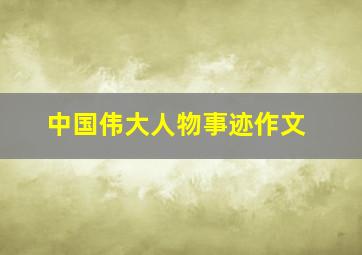 中国伟大人物事迹作文